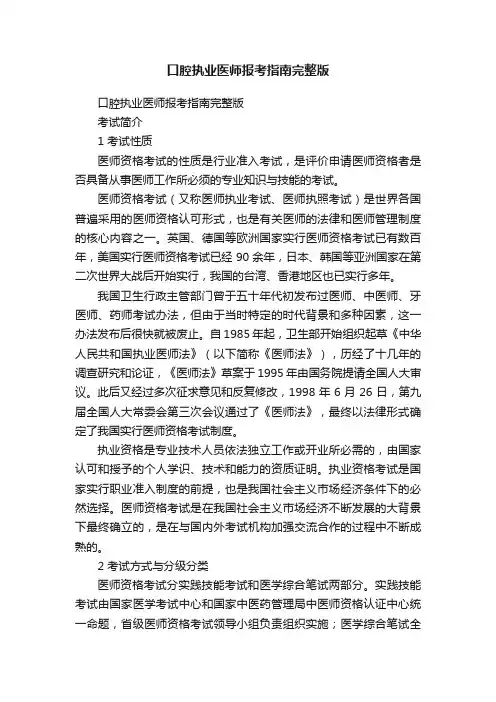 口腔执业医师报考指南完整版

口腔执业医师报考指南完整版

考试简介

1 考试性质

医师资格考试的性质是行业准入考试，是评价申请医师资格者是否具备从事医师工作所必须的专业知识与技能的考试。

医师资格考试（又称医师执业考试、医师执照考试）是世界各国普遍采用的医师资格认可形式，也是有关医师的法律和医师管理制度的核心内容之一。英国、德国等欧洲国家实行医师资格考试已有数百年，美国实行医师资格考试已经 90 余年，日本、韩国等亚洲国家在第二次世界大战后开始实行，我国的台湾、香港地区也已实行多年。

我国卫生行政主管部门曾于五十年代初发布过医师、中医师、牙医师、药师考试办法，但由于当时特定的时代背景和多种因素，这一办法发布后很快就被废止。自 1985 年起，卫生部开始组织起草《中华人民共和国执业医师法》（以下简称《医师法》），历经了十几年的调查研究和论证，《医师法》草案于 1995 年由国务院提请全国人大审议。此后又经过多次征求意见和反复修改，1998 年 6 月 26 日，第九届全国人大常委会第三次会议通过了《医师法》，最终以法律形式确定了我国实行医师资格考试制度。

执业资格是专业技术人员依法独立工作或开业所必需的，由国家认可和授予的个人学识、技术和能力的资质证明。执业资格考试是国家实行职业准入制度的前提，也是我国社会主义市场经济条件下的必然选择。医师资格考试是在我国社会主义市场经济不断发展的大背景下最终确立的，是在与国内外考试机构加强交流合作的过程中不断成熟的。

2 考试方式与分级分类

医师资格考试分实践技能考试和医学综合笔试两部分。实践技能考试由国家医学考试中心和国家中医药管理局中医师资格认证中心统一命题，省级医师资格考试领导小组负责组织实施；医学综合笔试全